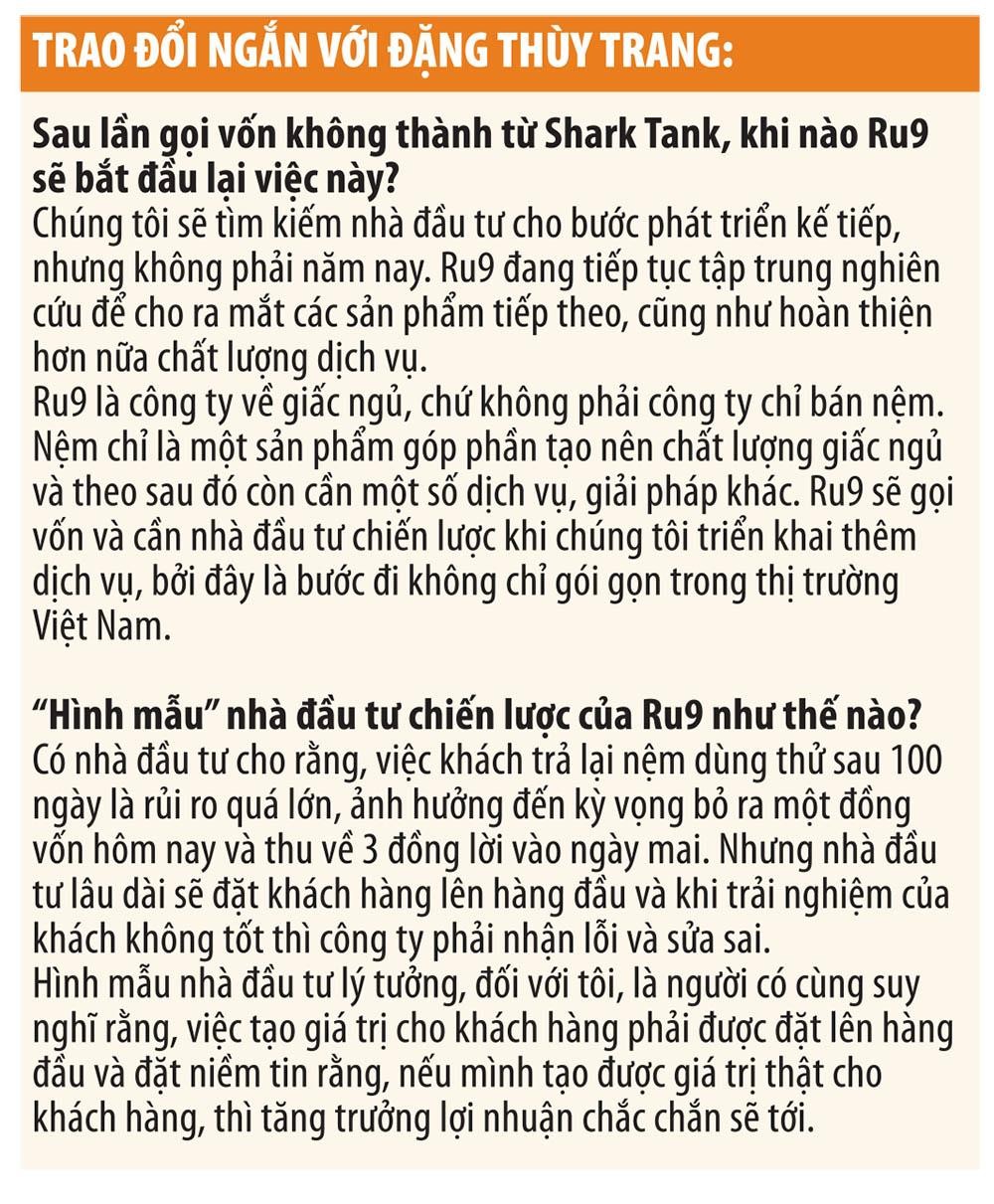 TRAO ĐỔI NGẮN VỚI ĐẶNG THÙY TRANG:

Sau lần gọi vốn không thành từ Shark Tank, khi nào Ru9 sẽ bắt đầu lại việc này?
Chúng tôi sẽ tìm kiếm nhà đầu tư cho bước phát triển kế tiếp, nhưng không phải năm nay. Ru9 đang tiếp tục tập trung nghiên cứu để cho ra mắt các sản phẩm tiếp theo, cũng như hoàn thiện hơn nữa chất lượng dịch vụ.
Ru9 là công ty về giấc ngủ, chứ không phải công ty chỉ bán nệm. Nệm chỉ là một sản phẩm góp phần tạo nên chất lượng giấc ngủ và theo sau đó còn cần một số dịch vụ, giải pháp khác. Ru9 sẽ gọi vốn và cần nhà đầu tư chiến lược khi chúng tôi triển khai thêm dịch vụ, bởi đây là bước đi không chỉ gói gọn trong thị trường Việt Nam.

“Hình mẫu” nhà đầu tư chiến lược của Ru9 như thế nào?
Có nhà đầu tư cho rằng, việc khách trả lại nệm dùng thử sau 100 ngày là rủi ro quá lớn, ảnh hưởng đến kỳ vọng bỏ ra một đồng vốn hôm nay và thu về 3 đồng lời vào ngày mai. Nhưng nhà đầu tư lâu dài sẽ đặt khách hàng lên hàng đầu và khi trải nghiệm của khách không tốt thì công ty phải nhận lỗi và sửa sai.
Hình mẫu nhà đầu tư lý tưởng, đối với tôi, là người có cùng suy nghĩ rằng, việc tạo giá trị cho khách hàng phải được đặt lên hàng đầu và đặt niềm tin rằng, nếu mình tạo được giá trị thật cho khách hàng, thì tăng trưởng lợi nhuận chắc chắn sẽ tới.